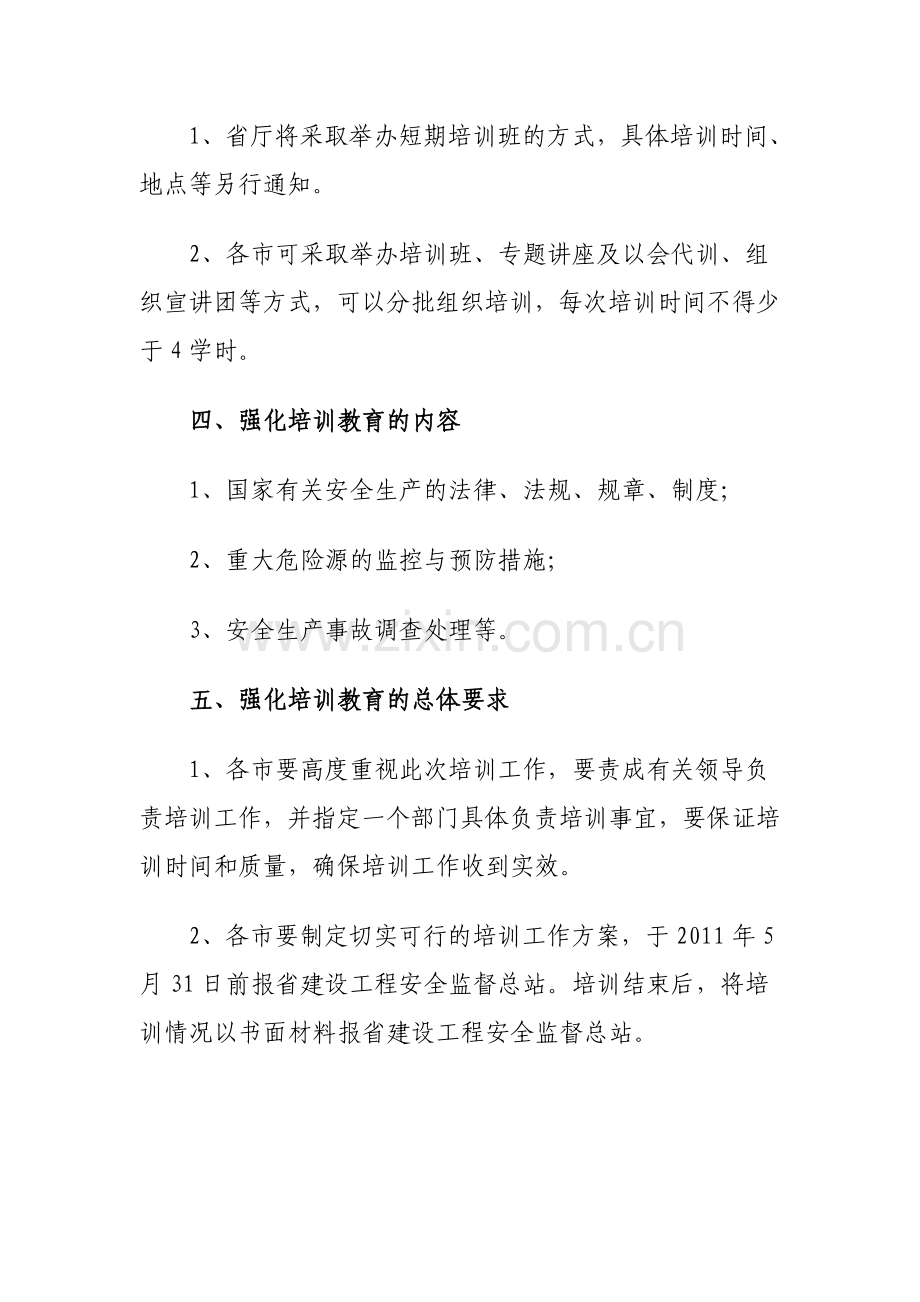 1、省厅将采取举办短期培训班的方式，具体培训时间、地点等另行通知。

2、各市可采取举办培训班、专题讲座及以会代训、组织宣讲团等方式，可以分批组织培训，每次培训时间不得少于 4 学时。

四、强化培训教育的内容

1、国家有关安全生产的法律、法规、规章、制度;

2、重大危险源的监控与预防措施;

3、安全生产事故调查处理等。

www.zixin.com.cn

五、强化培训教育的总体要求

1、各市要高度重视此次培训工作，要责成有关领导负责培训工作，并指定一个部门具体负责培训事宜，要保证培训时间和质量，确保培训工作收到实效。

2、各市要制定切实可行的培训工作方案，于 2011 年 5 月 31 日前报省建设工程安全监督总站。培训结束后，将培训情况以书面材料报省建设工程安全监督总站。